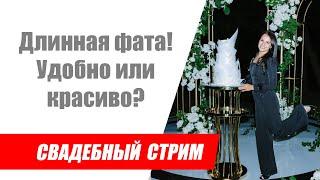 Длинная фата! Удобно или красиво?

СВАДЕБНЫЙ СТРИМ